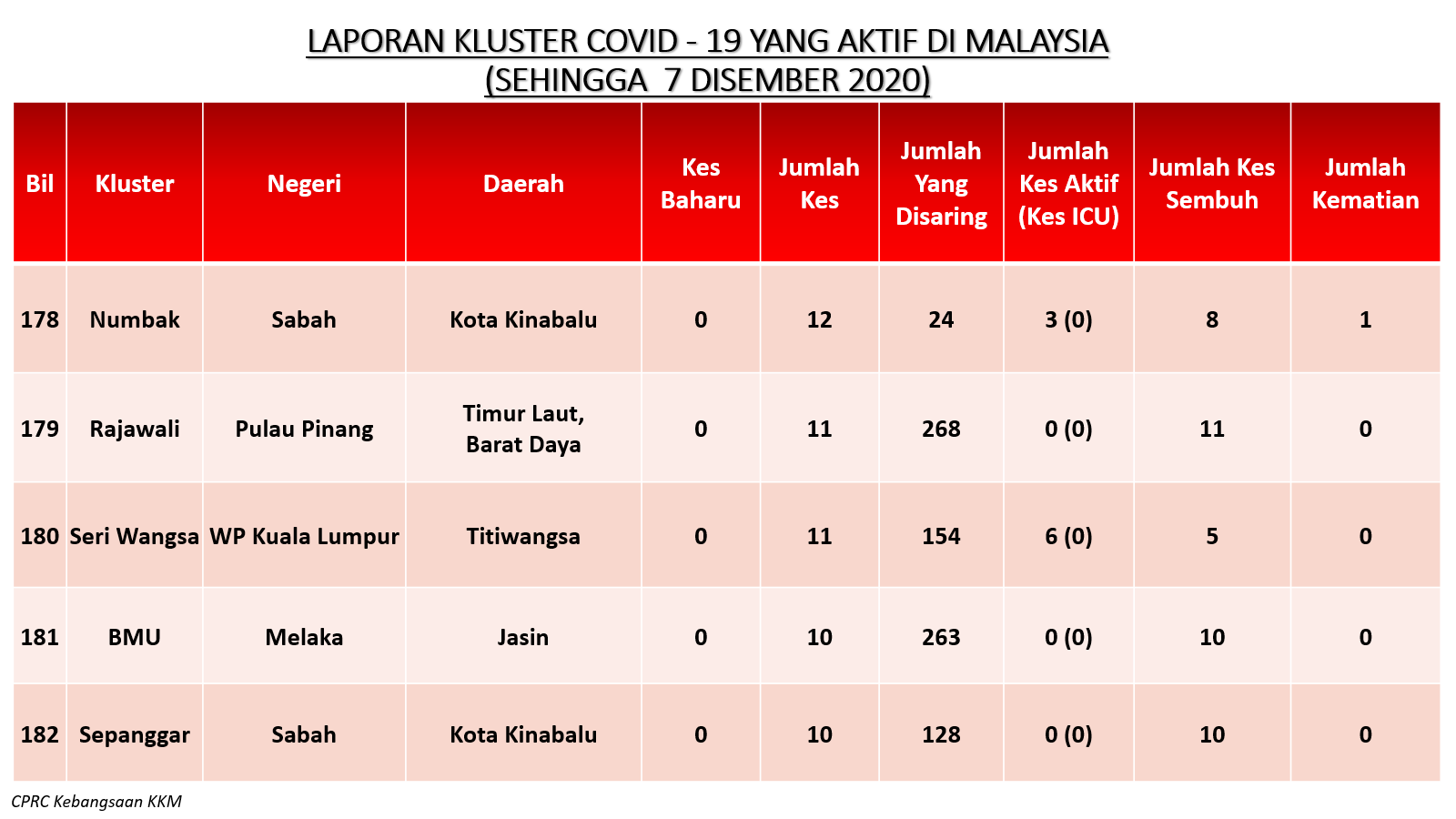 LAPORAN KLUSTER COVID - 19 YANG AKTIF DI MALAYSIA
(SEHINGGA 7 DISEMBER 2020)

| Bil | Kluster | Negeri | Daerah | Kes Baharu | Jumlah Kes | Jumlah Yang Disaring | Jumlah Kes Aktif (Kes ICU) | Jumlah Kes Sembuh | Jumlah Kematian |
|---|---|---|---|---|---|---|---|---|---|
| 178 | Numbak | Sabah | Kota Kinabalu | 0 | 12 | 24 | 3 (0) | 8 | 1 |
| 179 | Rajawali | Pulau Pinang | Timur Laut, Barat Daya | 0 | 11 | 268 | 0 (0) | 11 | 0 |
| 180 | Seri Wangsa | WP Kuala Lumpur | Titiwangsa | 0 | 11 | 154 | 6 (0) | 5 | 0 |
| 181 | BMU | Melaka | Jasin | 0 | 10 | 263 | 0 (0) | 10 | 0 |
| 182 | Sepanggar | Sabah | Kota Kinabalu | 0 | 10 | 128 | 0 (0) | 10 | 0 |

CPRC Kebangsaan KKM